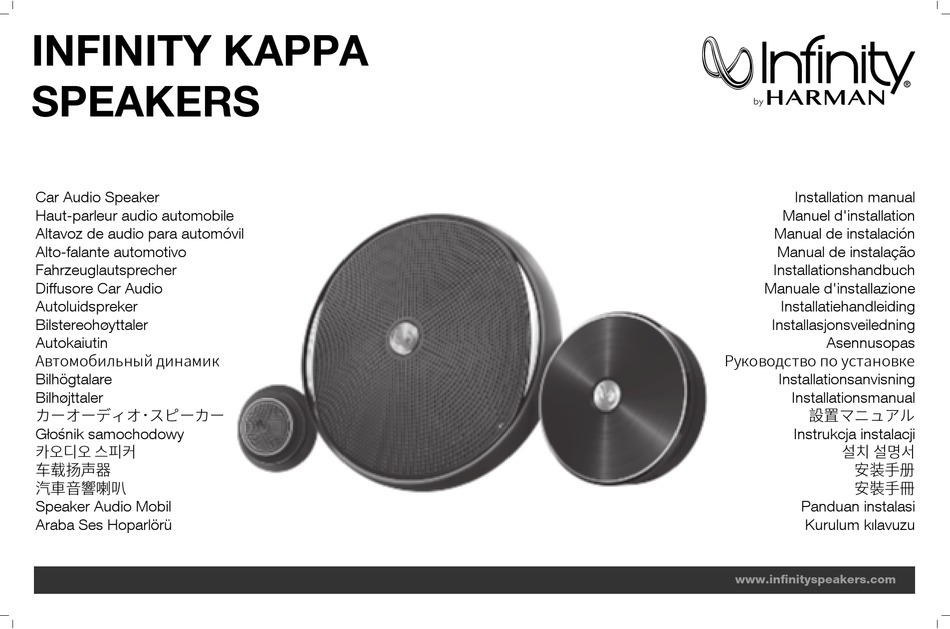 INFINITY KAPPA SPEAKERS

Infinity®
by HARMAN

Car Audio Speaker
Haut-parleur audio automobile
Altavoz de audio para automóvil
Alto-falante automotivo
Fahrzeuglautsprecher
Diffusore Car Audio
Autoluidspreker
Bilstereohøyttaler
Autokaiutin
Автомобильный динамик
Bilhögtalare
Bilhøjttaler
カーオーディオ・スピーカー
Głośnik samochodowy
카오디오 스피커
车载扬声器
汽車音響喇叭
Speaker Audio Mobil
Araba Ses Hoparlörü

Installation manual
Manuel d'installation
Manual de instalación
Manual de instalação
Installationshandbuch
Manuale d'installazione
Installatiehandleiding
Installasjonsveiledning
Asennusopas
Руководство по установке
Installationsanvisning
Installationsmanual
設置マニュアル
Instrukcja instalacji
설치 설명서
安装手册
安裝手冊
Panduan instalasi
Kurulum kılavuzu

www.infinityspeakers.com